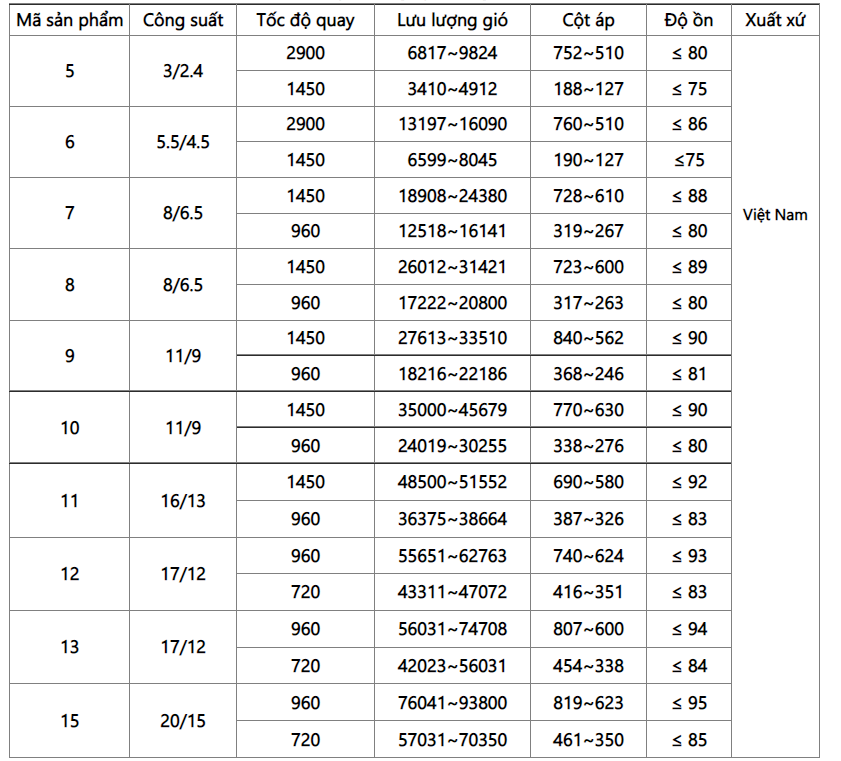 | Mã sản phẩm | Công suất | Tốc độ quay | Lưu lượng gió | Cột áp | Độ ồn | Xuất xứ |
|---|---|---|---|---|---|---|
| 5 | 3/2.4 | 2900 | 6817~9824 | 752~510 | ≤ 80 | Việt Nam |
| | | 1450 | 3410~4912 | 188~127 | ≤ 75 | |
| 6 | 5.5/4.5 | 2900 | 13197~16090 | 760~510 | ≤ 86 | |
| | | 1450 | 6599~8045 | 190~127 | ≤75 | |
| 7 | 8/6.5 | 1450 | 18908~24380 | 728~610 | ≤ 88 | |
| | | 960 | 12518~16141 | 319~267 | ≤ 80 | |
| 8 | 8/6.5 | 1450 | 26012~31421 | 723~600 | ≤ 89 | |
| | | 960 | 17222~20800 | 317~263 | ≤ 80 | |
| 9 | 11/9 | 1450 | 27613~33510 | 840~562 | ≤ 90 | |
| | | 960 | 18216~22186 | 368~246 | ≤ 81 | |
| 10 | 11/9 | 1450 | 35000~45679 | 770~630 | ≤ 90 | |
| | | 960 | 24019~30255 | 338~276 | ≤ 80 | |
| 11 | 16/13 | 1450 | 48500~51552 | 690~580 | ≤ 92 | |
| | | 960 | 36375~38664 | 387~326 | ≤ 83 | |
| 12 | 17/12 | 960 | 55651~62763 | 740~624 | ≤ 93 | |
| | | 720 | 43311~47072 | 416~351 | ≤ 83 | |
| 13 | 17/12 | 960 | 56031~74708 | 807~600 | ≤ 94 | |
| | | 720 | 42023~56031 | 454~338 | ≤ 84 | |
| 15 | 20/15 | 960 | 76041~93800 | 819~623 | ≤ 95 | |
| | | 720 | 57031~70350 | 461~350 | ≤ 85 | |